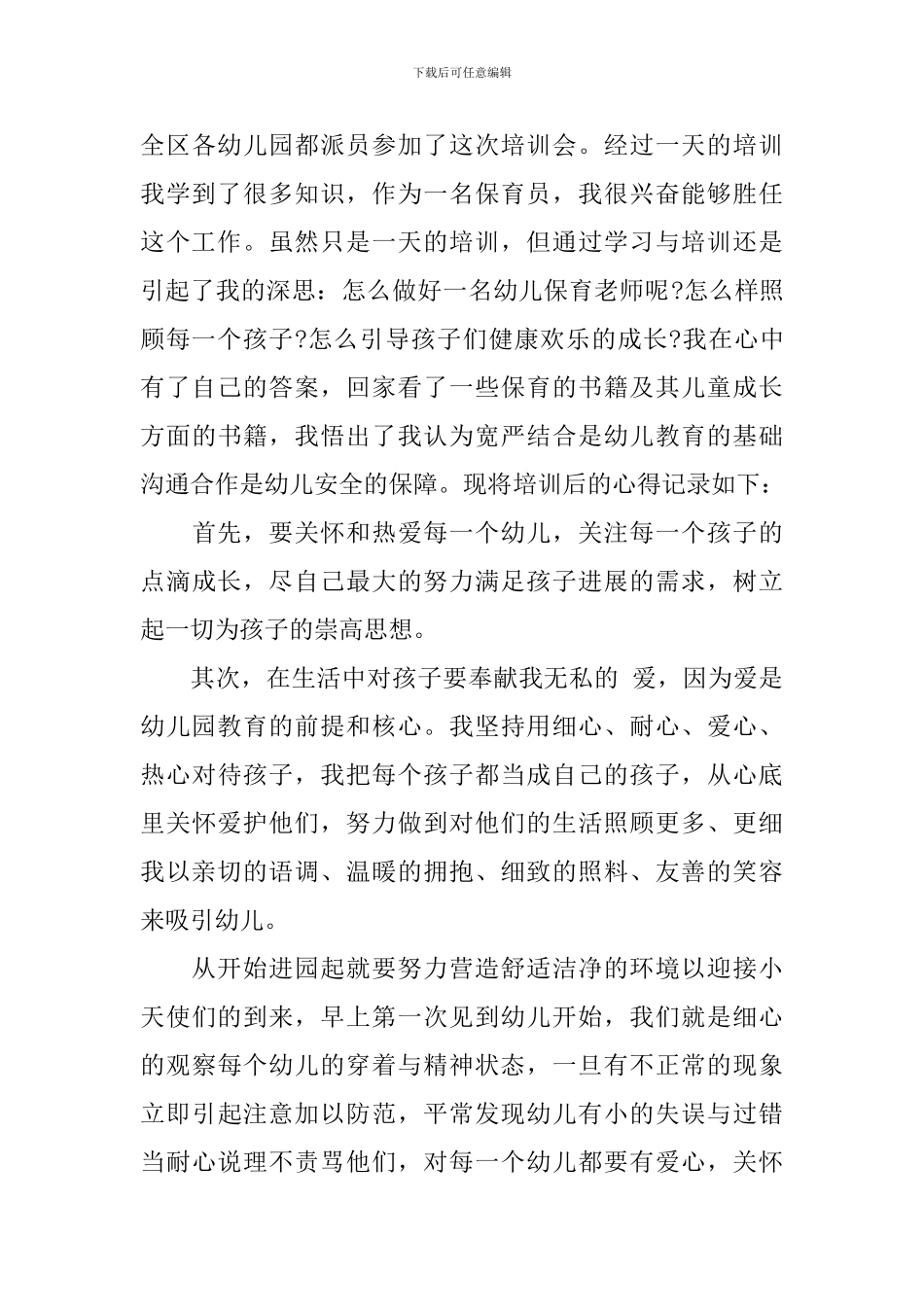 下载后可任意编辑

全区各幼儿园都派员参加了这次培训会。经过一天的培训我学到了很多知识，作为一名保育员，我很兴奋能够胜任这个工作。虽然只是一天的培训，但通过学习与培训还是引起了我的深思：怎么做好一名幼儿保育老师呢?怎么样照顾每一个孩子?怎么引导孩子们健康欢乐的成长?我在心中有了自己的答案，回家看了一些保育的书籍及其儿童成长方面的书籍，我悟出了我认为宽严结合是幼儿教育的基础沟通合作是幼儿安全的保障。现将培训后的心得记录如下：

首先，要关怀和热爱每一个幼儿，关注每一个孩子的点滴成长，尽自己最大的努力满足孩子进展的需求，树立起一切为孩子的崇高思想。

其次，在生活中对孩子要奉献我无私的 爱，因为爱是幼儿园教育的前提和核心。我坚持用细心、耐心、爱心、热心对待孩子，我把每个孩子都当成自己的孩子，从心底里关怀爱护他们，努力做到对他们的生活照顾更多、更细我以亲切的语调、温暖的拥抱、细致的照料、友善的笑容来吸引幼儿。

从开始进园起就要努力营造舒适洁净的环境以迎接小天使们的到来，早上第一次见到幼儿开始，我们就是细心的观察每个幼儿的穿着与精神状态，一旦有不正常的现象立即引起注意加以防范，平常发现幼儿有小的失误与过错当耐心说理不责骂他们，对每一个幼儿都要有爱心，关怀